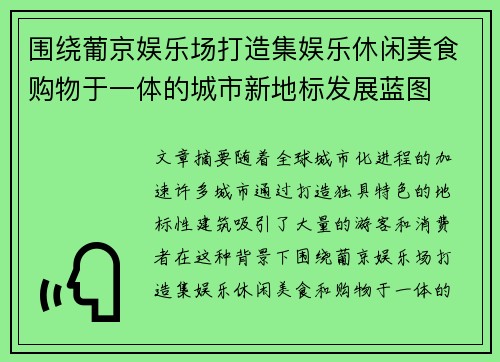 围绕葡京娱乐场打造集娱乐休闲美食购物于一体的城市新地标发展蓝图

文章摘要随着全球城市化进程的加速许多城市通过打造独具特色的地标性建筑吸引了大量的游客和消费者在这种背景下围绕葡京娱乐场打造集娱乐休闲美食和购物于一体的